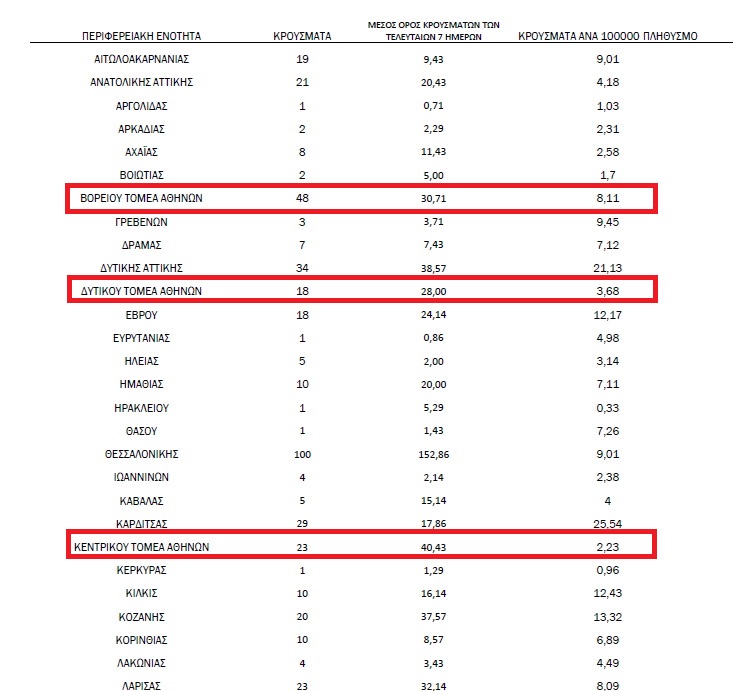 | ΠΕΡΙΦΕΡΕΙΑΚΗ ΕΝΟΤΗΤΑ | ΚΡΟΥΣΜΑΤΑ | ΜΕΣΟΣ ΟΡΟΣ ΚΡΟΥΣΜΑΤΩΝ ΤΩΝ ΤΕΛΕΥΤΑΙΩΝ 7 ΗΜΕΡΩΝ | ΚΡΟΥΣΜΑΤΑ ΑΝΑ 100000 ΠΛΗΘΥΣΜΟ |
|---|---|---|---|
| ΑΙΤΩΛΟΑΚΑΡΝΑΝΙΑΣ | 19 | 9,43 | 9,01 |
| ΑΝΑΤΟΛΙΚΗΣ ΑΤΤΙΚΗΣ | 21 | 20,43 | 4,18 |
| ΑΡΓΟΛΙΔΑΣ | 1 | 0,71 | 1,03 |
| ΑΡΚΑΔΙΑΣ | 2 | 2,29 | 2,31 |
| ΑΧΑΪΑΣ | 8 | 11,43 | 2,58 |
| ΒΟΙΩΤΙΑΣ | 2 | 5,00 | 1,7 |
| ΒΟΡΕΙΟΥ ΤΟΜΕΑ ΑΘΗΝΩΝ | 48 | 30,71 | 8,11 |
| ΓΡΕΒΕΝΩΝ | 3 | 3,71 | 9,45 |
| ΔΡΑΜΑΣ | 7 | 7,43 | 7,12 |
| ΔΥΤΙΚΗΣ ΑΤΤΙΚΗΣ | 34 | 38,57 | 21,13 |
| ΔΥΤΙΚΟΥ ΤΟΜΕΑ ΑΘΗΝΩΝ | 18 | 28,00 | 3,68 |
| ΕΒΡΟΥ | 18 | 24,14 | 12,17 |
| ΕΥΡΥΤΑΝΙΑΣ | 1 | 0,86 | 4,98 |
| ΗΛΕΙΑΣ | 5 | 2,00 | 3,14 |
| ΗΜΑΘΙΑΣ | 10 | 20,00 | 7,11 |
| ΗΡΑΚΛΕΙΟΥ | 1 | 5,29 | 0,33 |
| ΘΑΣΟΥ | 1 | 1,43 | 7,26 |
| ΘΕΣΣΑΛΟΝΙΚΗΣ | 100 | 152,86 | 9,01 |
| ΙΩΑΝΝΙΝΩΝ | 4 | 2,14 | 2,38 |
| ΚΑΒΑΛΑΣ | 5 | 15,14 | 4 |
| ΚΑΡΔΙΤΣΑΣ | 29 | 17,86 | 25,54 |
| ΚΕΝΤΡΙΚΟΥ ΤΟΜΕΑ ΑΘΗΝΩΝ | 23 | 40,43 | 2,23 |
| ΚΕΡΚΥΡΑΣ | 1 | 1,29 | 0,96 |
| ΚΙΛΚΙΣ | 10 | 16,14 | 12,43 |
| ΚΟΖΑΝΗΣ | 20 | 37,57 | 13,32 |
| ΚΟΡΙΝΘΙΑΣ | 10 | 8,57 | 6,89 |
| ΛΑΚΩΝΙΑΣ | 4 | 3,43 | 4,49 |
| ΛΑΡΙΣΑΣ | 23 | 32,14 | 8,09 |